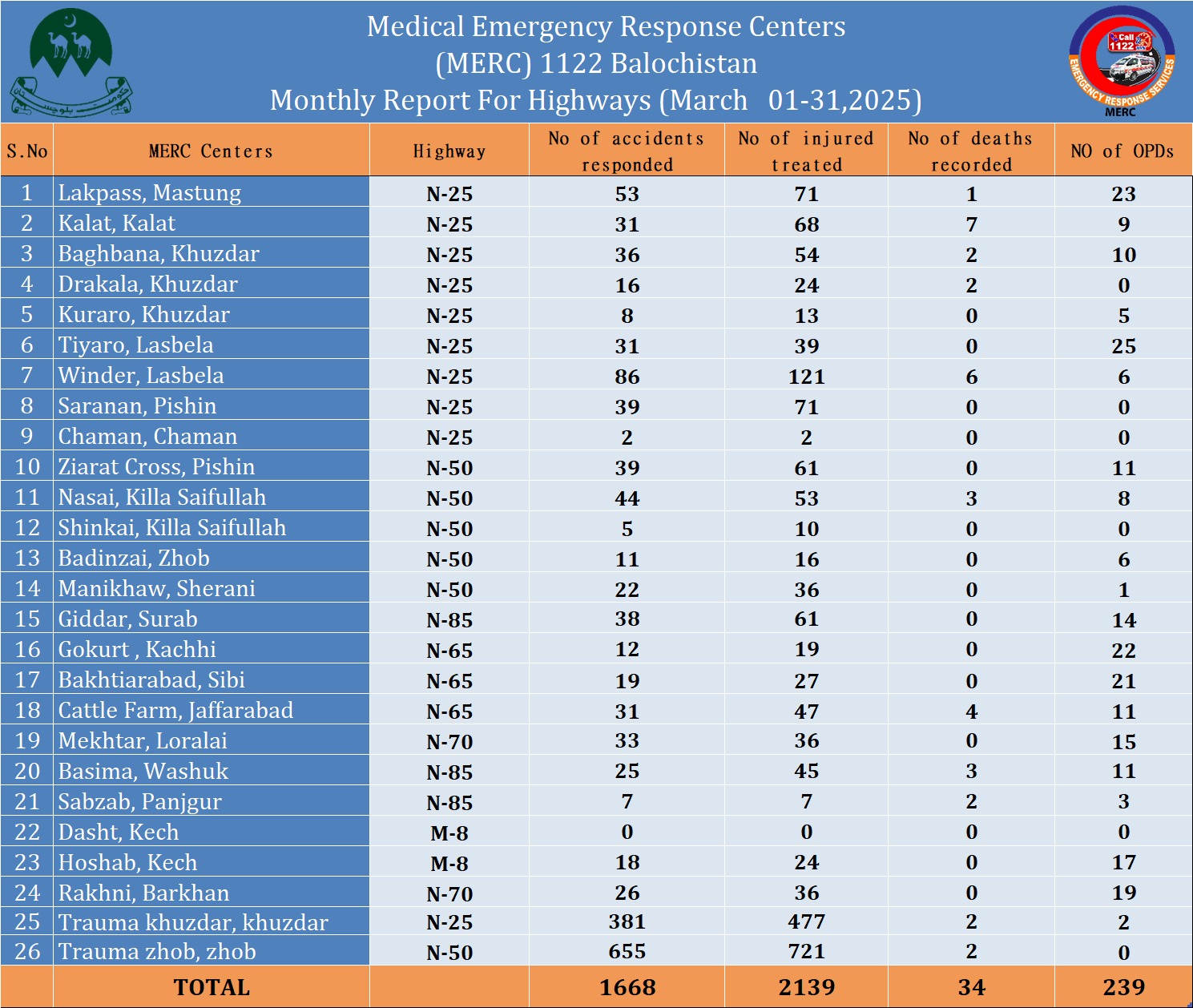 Medical Emergency Response Centers
(MERC) 1122 Balochistan
Monthly Report For Highways (March 01-31,2025)

Call 1122
EMERGENCY RESPONSE SERVICES
MERC

| S.No | MERC Centers | Highway | No of accidents responded | No of injured treated | No of deaths recorded | NO of OPDs |
|---|---|---|---|---|---|---|
| 1 | Lakpass, Mastung | N-25 | 53 | 71 | 1 | 23 |
| 2 | Kalat, Kalat | N-25 | 31 | 68 | 7 | 9 |
| 3 | Baghbana, Khuzdar | N-25 | 36 | 54 | 2 | 10 |
| 4 | Drakala, Khuzdar | N-25 | 16 | 24 | 2 | 0 |
| 5 | Kuraro, Khuzdar | N-25 | 8 | 13 | 0 | 5 |
| 6 | Tiyaro, Lasbela | N-25 | 31 | 39 | 0 | 25 |
| 7 | Winder, Lasbela | N-25 | 86 | 121 | 6 | 6 |
| 8 | Saranan, Pishin | N-25 | 39 | 71 | 0 | 0 |
| 9 | Chaman, Chaman | N-25 | 2 | 2 | 0 | 0 |
| 10 | Ziarat Cross, Pishin | N-50 | 39 | 61 | 0 | 11 |
| 11 | Nasai, Killa Saifullah | N-50 | 44 | 53 | 3 | 8 |
| 12 | Shinkai, Killa Saifullah | N-50 | 5 | 10 | 0 | 0 |
| 13 | Badinzai, Zhob | N-50 | 11 | 16 | 0 | 6 |
| 14 | Manikhaw, Sherani | N-50 | 22 | 36 | 0 | 1 |
| 15 | Giddar, Surab | N-85 | 38 | 61 | 0 | 14 |
| 16 | Gokurt , Kachhi | N-65 | 12 | 19 | 0 | 22 |
| 17 | Bakhtiarabad, Sibi | N-65 | 19 | 27 | 0 | 21 |
| 18 | Cattle Farm, Jaffarabad | N-65 | 31 | 47 | 4 | 11 |
| 19 | Mekhtar, Loralai | N-70 | 33 | 36 | 0 | 15 |
| 20 | Basima, Washuk | N-85 | 25 | 45 | 3 | 11 |
| 21 | Sabzab, Panjgur | N-85 | 7 | 7 | 2 | 3 |
| 22 | Dasht, Kech | M-8 | 0 | 0 | 0 | 0 |
| 23 | Hoshab, Kech | M-8 | 18 | 24 | 0 | 17 |
| 24 | Rakhni, Barkhan | N-70 | 26 | 36 | 0 | 19 |
| 25 | Trauma khuzdar, khuzdar | N-25 | 381 | 477 | 2 | 2 |
| 26 | Trauma zhob, zhob | N-50 | 655 | 721 | 2 | 0 |
| | TOTAL | | 1668 | 2139 | 34 | 239 |